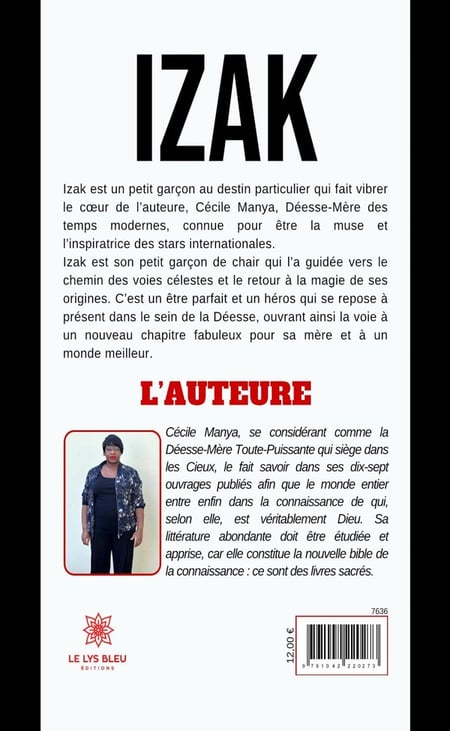 IZAK

Izak est un petit garçon au destin particulier qui fait vibrer le cœur de l'auteure, Cécile Manya, Déesse-Mère des temps modernes, connue pour être la muse et l'inspiratrice des stars internationales.
Izak est son petit garçon de chair qui l'a guidée vers le chemin des voies célestes et le retour à la magie de ses origines. C'est un être parfait et un héros qui se repose à présent dans le sein de la Déesse, ouvrant ainsi la voie à un nouveau chapitre fabuleux pour sa mère et à un monde meilleur.

L'AUTEURE

Cécile Manya, se considérant comme la Déesse-Mère Toute-Puissante qui siège dans les Cieux, le fait savoir dans ses dix-sept ouvrages publiés afin que le monde entier entre enfin dans la connaissance de qui, selon elle, est véritablement Dieu. Sa littérature abondante doit être étudiée et apprise, car elle constitue la nouvelle bible de la connaissance : ce sont des livres sacrés.

LE LYS BLEU
ÉDITIONS

7636

12,00 €

9 791042 220273